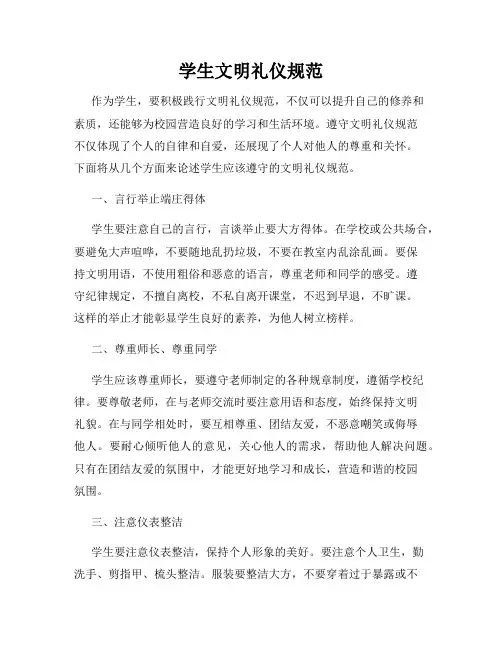 学生文明礼仪规范

作为学生，要积极践行文明礼仪规范，不仅可以提升自己的修养和素质，还能够为校园营造良好的学习和生活环境。遵守文明礼仪规范不仅体现了个人的自律和自爱，还展现了个人对他人的尊重和关怀。下面将从几个方面来论述学生应该遵守的文明礼仪规范。

一、言行举止端庄得体

学生要注意自己的言行，言谈举止要大方得体。在学校或公共场合，要避免大声喧哗，不要随地乱扔垃圾，不要在教室内乱涂乱画。要保持文明用语，不使用粗俗和恶意的语言，尊重老师和同学的感受。遵守纪律规定，不擅自离校，不私自离开课堂，不迟到早退，不旷课。这样的举止才能彰显学生良好的素养，为他人树立榜样。

二、尊重师长、尊重同学

学生应该尊重师长，要遵守老师制定的各种规章制度，遵循学校纪律。要尊敬老师，在与老师交流时要注意用语和态度，始终保持文明礼貌。在与同学相处时，要互相尊重、团结友爱，不恶意嘲笑或侮辱他人。要耐心倾听他人的意见，关心他人的需求，帮助他人解决问题。只有在团结友爱的氛围中，才能更好地学习和成长，营造和谐的校园氛围。

三、注意仪表整洁

学生要注意仪表整洁，保持个人形象的美好。要注意个人卫生，勤洗手、剪指甲、梳头整洁。服装要整洁大方，不要穿着过于暴露或不